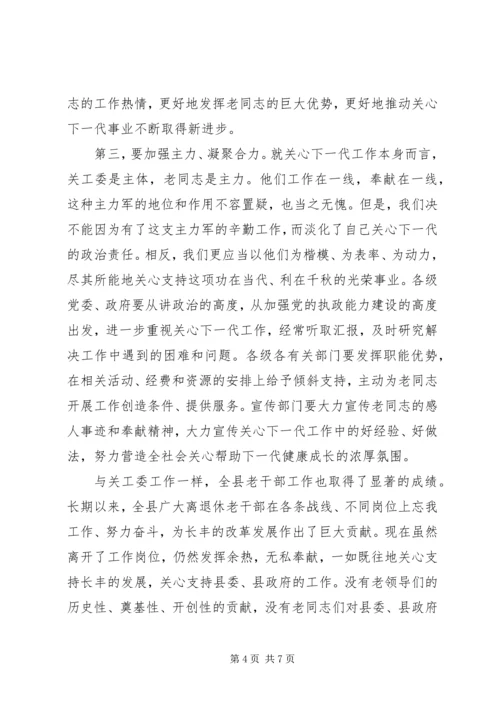 志的工作热情，更好地发挥老同志的巨大优势，更好地推动关心下一代事业不断取得新进步。

第三，要加强主力、凝聚合力。就关心下一代工作本身而言，关工委是主体，老同志是主力。他们工作在一线，奉献在一线，这种主力军的地位和作用不容置疑，也当之无愧。但是，我们决不能因为有了这支主力军的辛勤工作，而淡化了自己关心下一代的政治责任。相反，我们更应当以他们为楷模、为表率、为动力，尽其所能地关心支持这项功在当代、利在千秋的光荣事业。各级党委、政府要从讲政治的高度，从加强党的执政能力建设的高度出发，进一步重视关心下一代工作，经常听取汇报，及时研究解决工作中遇到的困难和问题。各级各有关部门要发挥职能优势，在相关活动、经费和资源的安排上给予倾斜支持，主动为老同志开展工作创造条件、提供服务。宣传部门要大力宣传老同志的感人事迹和奉献精神，大力宣传关心下一代工作中的好经验、好做法，努力营造全社会关心帮助下一代健康成长的浓厚氛围。

与关工委工作一样，全县老干部工作也取得了显著的成绩。长期以来，全县广大离退休老干部在各条战线、不同岗位上忘我工作、努力奋斗，为长丰的改革发展作出了巨大贡献。现在虽然离开了工作岗位，仍然发挥余热，无私奉献，一如既往地关心支持长丰的发展，关心支持县委、县政府的工作。没有老领导们的历史性、奠基性、开创性的贡献，没有老同志们对县委、县政府

第 4 页 共 7 页